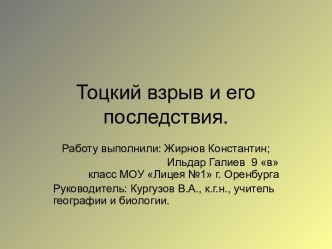 Тоцкий взрыв и его последствия.

Работу выполнили: Жирнов Константин; Ильдар Галиев 9 «в» класс МОУ «Лицея №1» г. Оренбурга

Руководитель: Кургузов В.А., к.г.н., учитель географии и биологии.